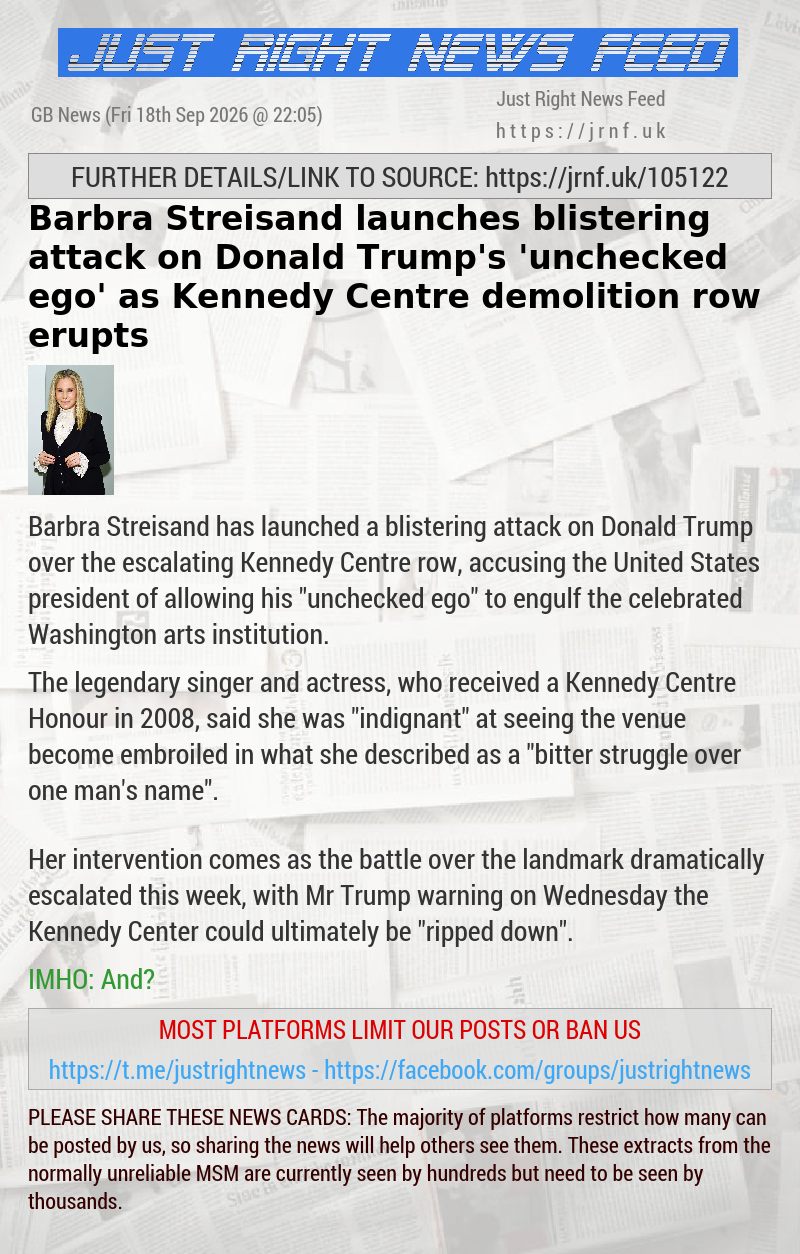 JUST RIGHT NEWS FEED

GB News (Fri 18th Sep 2026 @ 22:05)

Just Right News Feed
https://jrnf.uk

FURTHER DETAILS/LINK TO SOURCE: https://jrnf.uk/105122

Barbra Streisand launches blistering attack on Donald Trump's 'unchecked ego' as Kennedy Centre demolition row erupts

Barbra Streisand has launched a blistering attack on Donald Trump over the escalating Kennedy Centre row, accusing the United States president of allowing his "unchecked ego" to engulf the celebrated Washington arts institution.

The legendary singer and actress, who received a Kennedy Centre Honour in 2008, said she was "indignant" at seeing the venue become embroiled in what she described as a "bitter struggle over one man's name".

Her intervention comes as the battle over the landmark dramatically escalated this week, with Mr Trump warning on Wednesday the Kennedy Center could ultimately be "ripped down".

IMHO: And?

MOST PLATFORMS LIMIT OUR POSTS OR BAN US

https://t.me/justrightnews - https://facebook.com/groups/justrightnews

PLEASE SHARE THESE NEWS CARDS: The majority of platforms restrict how many can be posted by us, so sharing the news will help others see them. These extracts from the normally unreliable MSM are currently seen by hundreds but need to be seen by thousands.